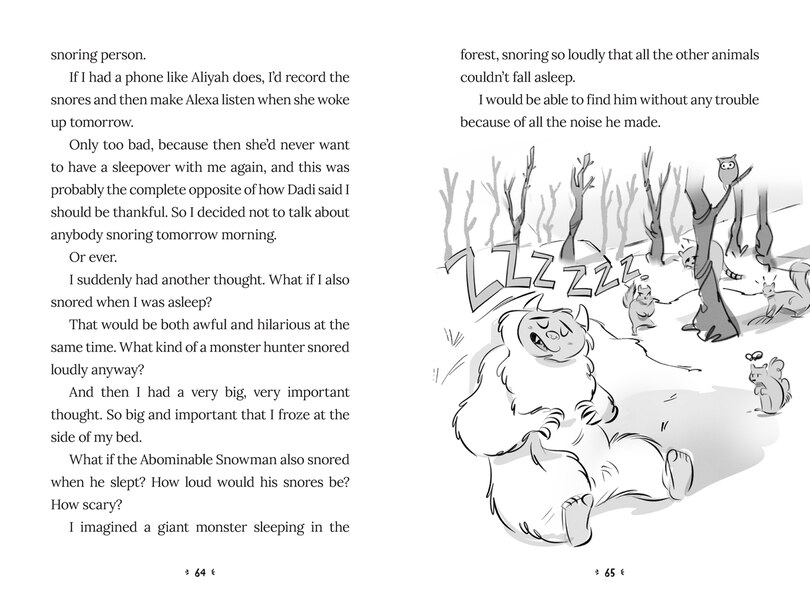 snoring person.

If I had a phone like Aliyah does, I'd record the snores and then make Alexa listen when she woke up tomorrow.

Only too bad, because then she'd never want to have a sleepover with me again, and this was probably the complete opposite of how Dadi said I should be thankful. So I decided not to talk about anybody snoring tomorrow morning.

Or ever.

I suddenly had another thought. What if I also snored when I was asleep?

That would be both awful and hilarious at the same time. What kind of a monster hunter snored loudly anyway?

And then I had a very big, very important thought. So big and important that I froze at the side of my bed.

What if the Abominable Snowman also snored when he slept? How loud would his snores be? How scary?

I imagined a giant monster sleeping in the

64

forest, snoring so loudly that all the other animals couldn't fall asleep.

I would be able to find him without any trouble because of all the noise he made.

ZZZZZZZ

65